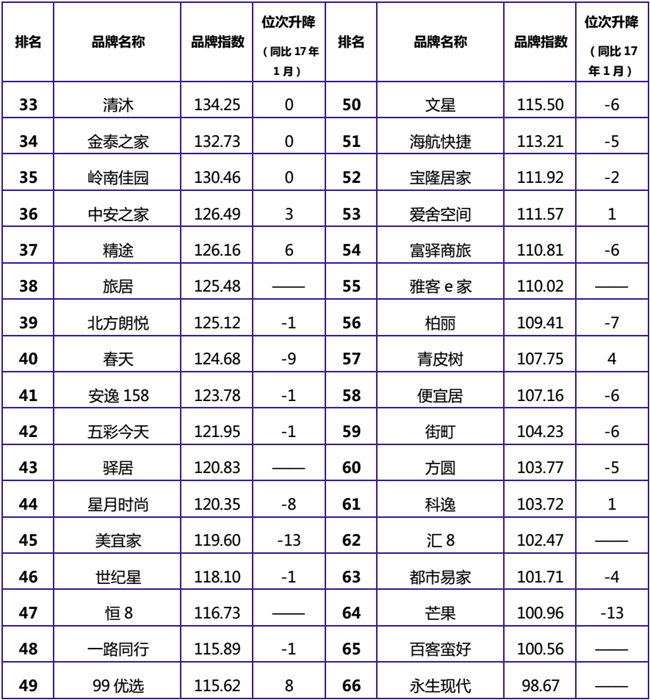 | 排名 | 品牌名称 | 品牌指数 | 位次升降（同比 17 年 1 月） | 排名 | 品牌名称 | 品牌指数 | 位次升降（同比 17 年 1 月） |
|---|---|---|---|---|---|---|---|
| 33 | 清沐 | 134.25 | 0 | 50 | 文星 | 115.50 | -6 |
| 34 | 金泰之家 | 132.73 | 0 | 51 | 海航快捷 | 113.21 | -5 |
| 35 | 岭南佳园 | 130.46 | 0 | 52 | 宝隆居家 | 111.92 | -2 |
| 36 | 中安之家 | 126.49 | 3 | 53 | 爱舍空间 | 111.57 | 1 |
| 37 | 精途 | 126.16 | 6 | 54 | 富驿商旅 | 110.81 | -6 |
| 38 | 旅居 | 125.48 | —— | 55 | 雅客 e 家 | 110.02 | —— |
| 39 | 北方朗悦 | 125.12 | -1 | 56 | 柏丽 | 109.41 | -7 |
| 40 | 春天 | 124.68 | -9 | 57 | 青皮树 | 107.75 | 4 |
| 41 | 安逸 158 | 123.78 | -1 | 58 | 便宜居 | 107.16 | -6 |
| 42 | 五彩今天 | 121.95 | -1 | 59 | 街町 | 104.23 | -6 |
| 43 | 驿居 | 120.83 | —— | 60 | 方圆 | 103.77 | -5 |
| 44 | 星月时尚 | 120.35 | -8 | 61 | 科逸 | 103.72 | 1 |
| 45 | 美宜家 | 119.60 | -13 | 62 | 汇 8 | 102.47 | —— |
| 46 | 世纪星 | 118.10 | -1 | 63 | 都市易家 | 101.71 | -4 |
| 47 | 恒 8 | 116.73 | —— | 64 | 芒果 | 100.96 | -13 |
| 48 | 一路同行 | 115.89 | -1 | 65 | 百客蛮好 | 100.56 | —— |
| 49 | 99 优选 | 115.62 | 8 | 66 | 永生现代 | 98.67 | —— |